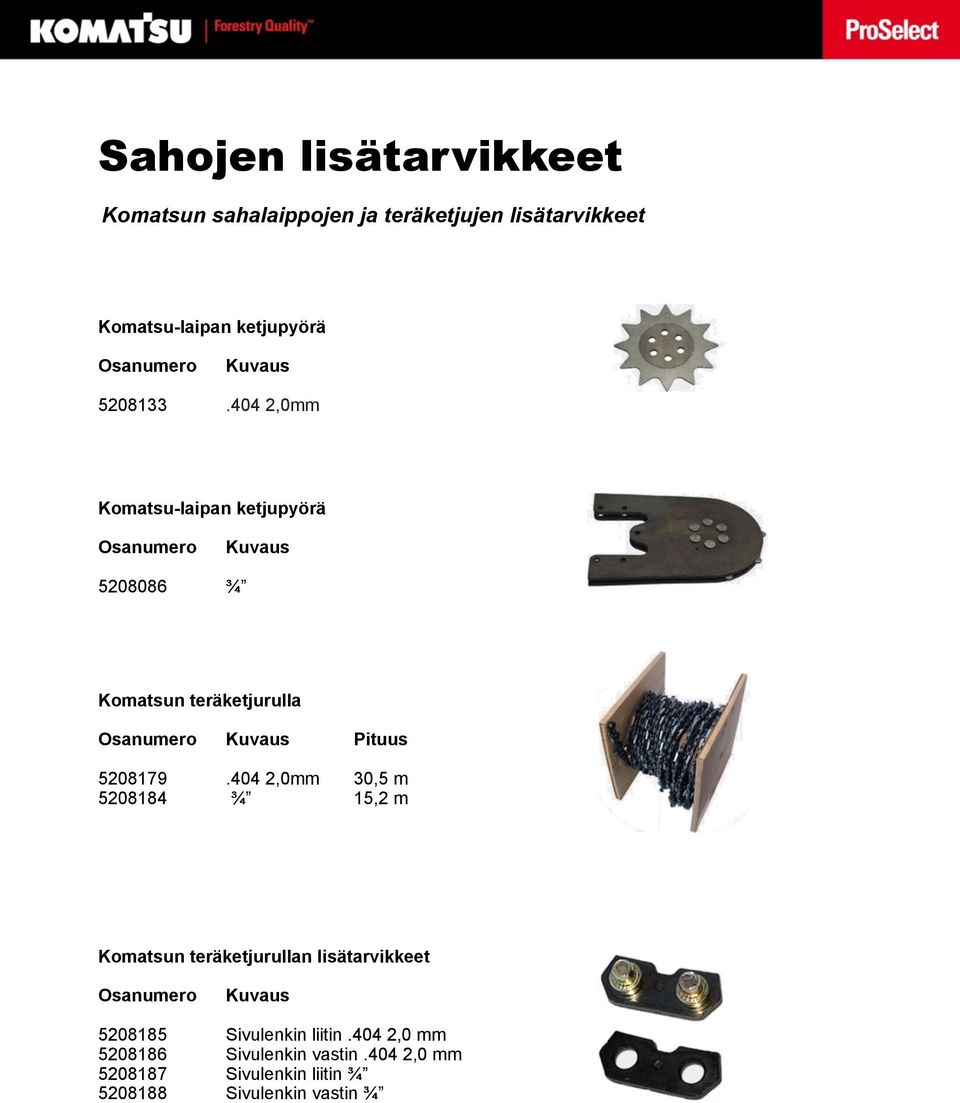 KOMATSU Forestry Quality™

ProSelect

Sahojen lisätarvikkeet

Komatsun sahalaippojen ja teräketjujen lisätarvikkeet

Komatsu-laipan ketjupyörä

| Osanumero | Kuvaus |
|---|---|
| 5208133 | .404 2,0mm |

Komatsu-laipan ketjupyörä

| Osanumero | Kuvaus |
|---|---|
| 5208086 | ¾” |

Komatsun teräketjurulla

| Osanumero | Kuvaus | Pituus |
|---|---|---|
| 5208179 | .404 2,0mm | 30,5 m |
| 5208184 | ¾” | 15,2 m |

Komatsun teräketjurullan lisätarvikkeet

| Osanumero | Kuvaus |
|---|---|
| 5208185 | Sivulenkin liitin .404 2,0 mm |
| 5208186 | Sivulenkin vastin .404 2,0 mm |
| 5208187 | Sivulenkin liitin ¾” |
| 5208188 | Sivulenkin vastin ¾” |